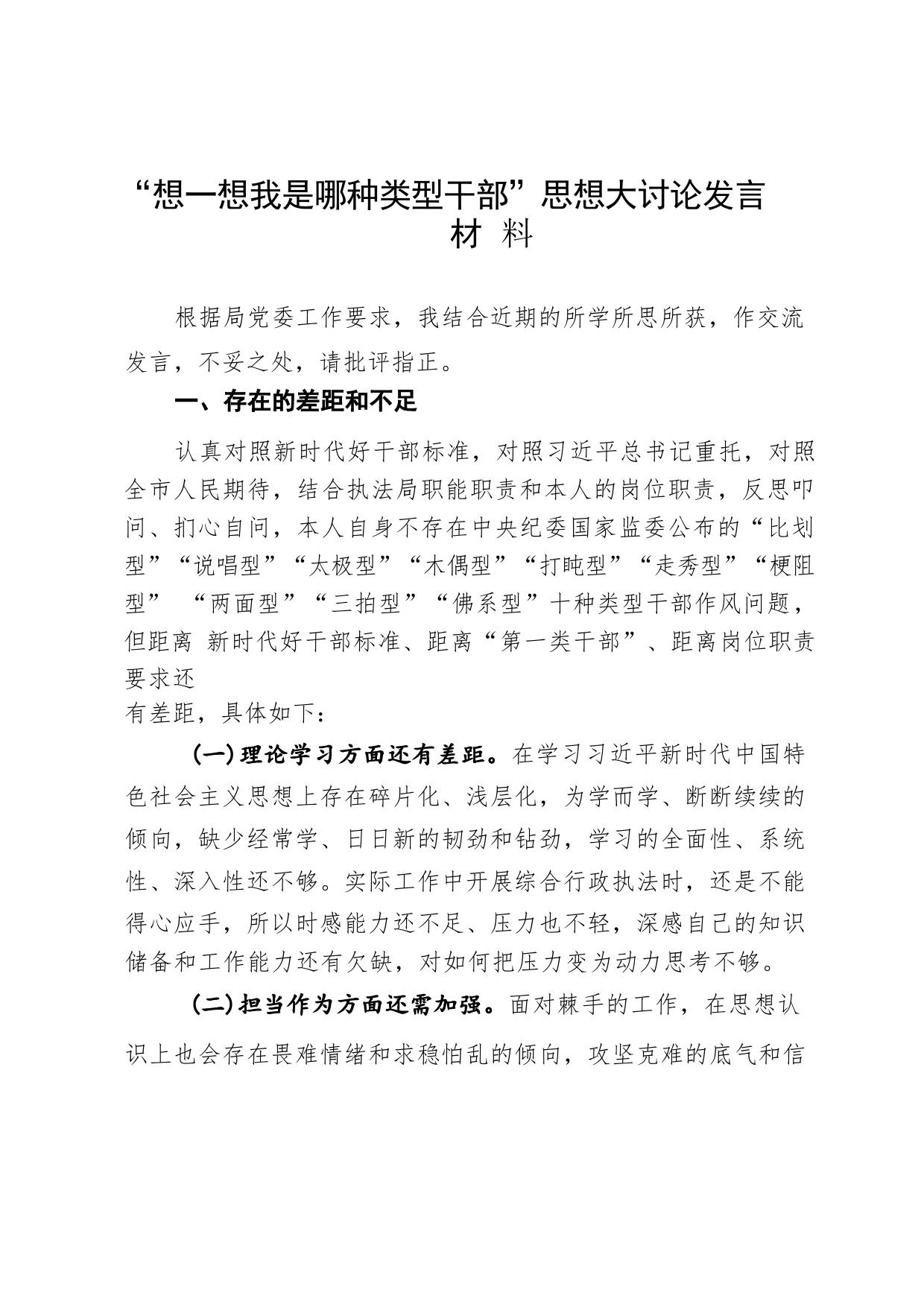 “想一想我是哪种类型干部”思想大讨论发言材 料

根据局党委工作要求，我结合近期的所学所思所获，作交流发言，不妥之处，请批评指正。

一、存在的差距和不足

认真对照新时代好干部标准，对照习近平总书记重托，对照全市人民期待，结合执法局职能职责和本人的岗位职责，反思叩问、扪心自问，本人自身不存在中央纪委国家监委公布的“比划型”“说唱型”“太极型”“木偶型”“打盹型”“走秀型”“梗阻型” “两面型”“三拍型”“佛系型”十种类型干部作风问题，但距离 新时代好干部标准、距离“第一类干部”、距离岗位职责要求还

有差距，具体如下：

(一)理论学习方面还有差距。在学习习近平新时代中国特色社会主义思想上存在碎片化、浅层化，为学而学、断断续续的倾向，缺少经常学、日日新的韧劲和钻劲，学习的全面性、系统性、深入性还不够。实际工作中开展综合行政执法时，还是不能得心应手，所以时感能力还不足、压力也不轻，深感自己的知识储备和工作能力还有欠缺，对如何把压力变为动力思考不够。

(二)担当作为方面还需加强。面对棘手的工作，在思想认识上也会存在畏难情绪和求稳怕乱的倾向，攻坚克难的底气和信